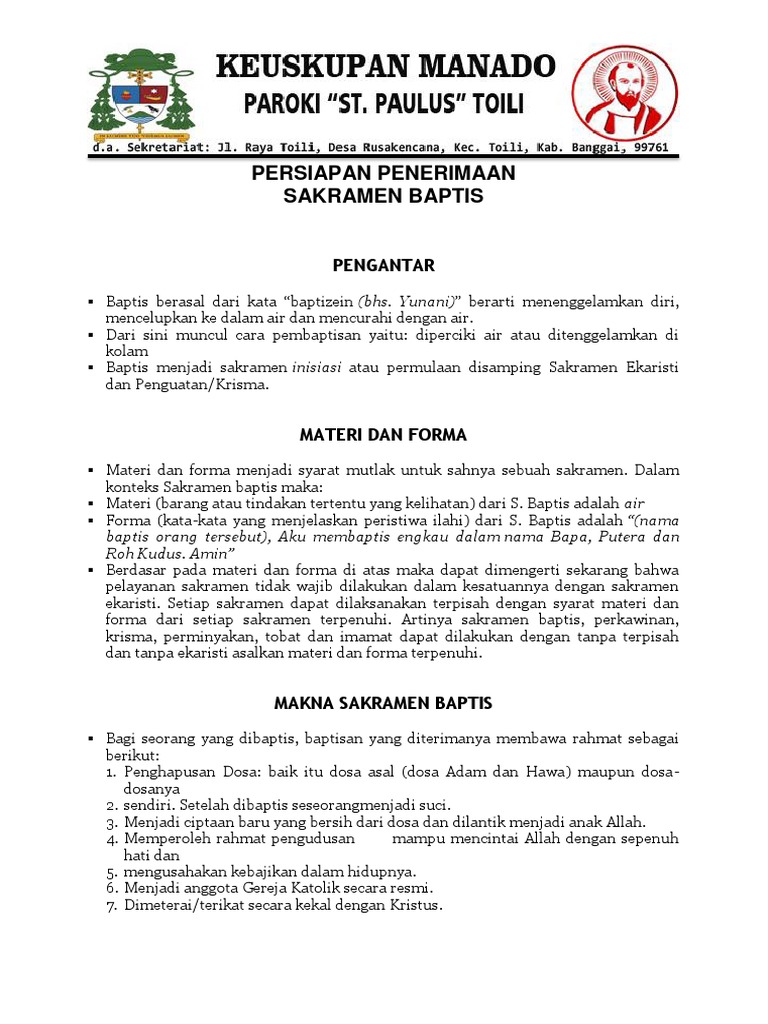 KEUSKUPAN MANADO
PAROKI "ST. PAULUS" TOILI
d.a. Sekretariat: Jl. Raya Toili, Desa Rusakencana, Kec. Toili, Kab. Banggai, 99761

PERSIAPAN PENERIMAAN
SAKRAMEN BAPTIS

PENGANTAR

▪ Baptis berasal dari kata "baptizein (bhs. Yunani)" berarti menenggelamkan diri, mencelupkan ke dalam air dan mencurahi dengan air.
▪ Dari sini muncul cara pembaptisan yaitu: diperciki air atau ditenggelamkan di kolam
▪ Baptis menjadi sakramen inisiasi atau permulaan disamping Sakramen Ekaristi dan Penguatan/Krisma.

MATERI DAN FORMA

▪ Materi dan forma menjadi syarat mutlak untuk sahnya sebuah sakramen. Dalam konteks Sakramen baptis maka:
▪ Materi (barang atau tindakan tertentu yang kelihatan) dari S. Baptis adalah air
▪ Forma (kata-kata yang menjelaskan peristiwa ilahi) dari S. Baptis adalah "(nama baptis orang tersebut), Aku membaptis engkau dalam nama Bapa, Putera dan Roh Kudus. Amin"
▪ Berdasar pada materi dan forma di atas maka dapat dimengerti sekarang bahwa pelayanan sakramen tidak wajib dilakukan dalam kesatuannya dengan sakramen ekaristi. Setiap sakramen dapat dilaksanakan terpisah dengan syarat materi dan forma dari setiap sakramen terpenuhi. Artinya sakramen baptis, perkawinan, krisma, perminyakan, tobat dan imamat dapat dilakukan dengan tanpa terpisah dan tanpa ekaristi asalkan materi dan forma terpenuhi.

MAKNA SAKRAMEN BAPTIS

▪ Bagi seorang yang dibaptis, baptisan yang diterimanya membawa rahmat sebagai berikut:
1. Penghapusan Dosa: baik itu dosa asal (dosa Adam dan Hawa) maupun dosa-dosanya
2. sendiri. Setelah dibaptis seseorangmenjadi suci.
3. Menjadi ciptaan baru yang bersih dari dosa dan dilantik menjadi anak Allah.
4. Memperoleh rahmat pengudusan mampu mencintai Allah dengan sepenuh hati dan
5. mengusahakan kebajikan dalam hidupnya.
6. Menjadi anggota Gereja Katolik secara resmi.
7. Dimeterai/terikat secara kekal dengan Kristus.